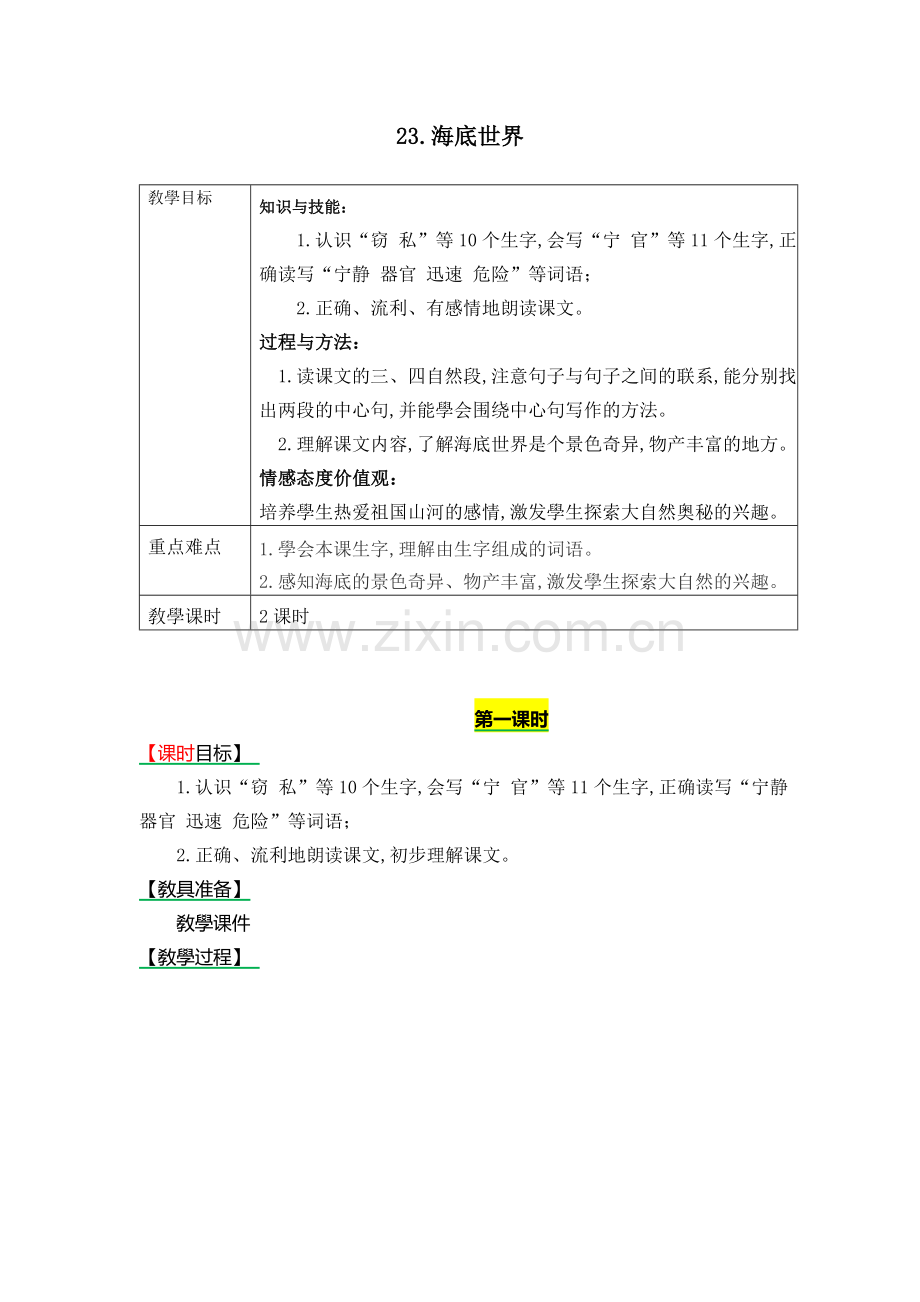 23.海底世界

| 教學目标 | 知识与技能：<br>1.认识“窃 私”等10个生字,会写“宁 官”等11个生字,正确读写“宁静 器官 迅速 危险”等词语；<br>2.正确、流利、有感情地朗读课文。<br>过程与方法：<br>1.读课文的三、四自然段,注意句子与句子之间的联系,能分别找出两段的中心句,并能學会围绕中心句写作的方法。<br>2.理解课文内容,了解海底世界是个景色奇异,物产丰富的地方。<br>情感态度价值观：<br>培养學生热爱祖国山河的感情,激发學生探索大自然奥秘的兴趣。 |
|---|---|
| 重点难点 | 1.學会本课生字,理解由生字组成的词语。<br>2.感知海底的景色奇异、物产丰富,激发學生探索大自然的兴趣。 |
| 教學课时 | 2课时 |

www.zixin.com.cn

第一课时

【课时目标】

1.认识“窃 私”等10个生字,会写“宁 官”等11个生字,正确读写“宁静 器官 迅速 危险”等词语；

2.正确、流利地朗读课文,初步理解课文。

【教具准备】

教學课件

【教學过程】